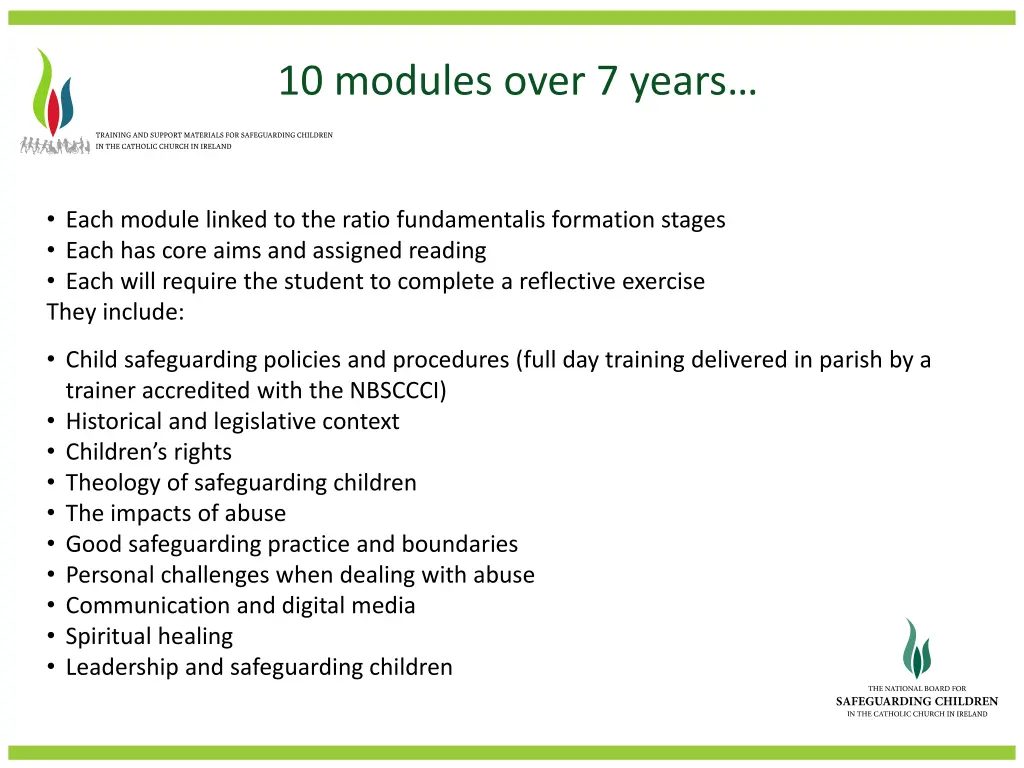 10 modules over 7 years…

TRAINING AND SUPPORT MATERIALS FOR SAFEGUARDING CHILDREN IN THE CATHOLIC CHURCH IN IRELAND

• Each module linked to the ratio fundamentalis formation stages
• Each has core aims and assigned reading
• Each will require the student to complete a reflective exercise
They include:

• Child safeguarding policies and procedures (full day training delivered in parish by a trainer accredited with the NBSCCCI)
• Historical and legislative context
• Children's rights
• Theology of safeguarding children
• The impacts of abuse
• Good safeguarding practice and boundaries
• Personal challenges when dealing with abuse
• Communication and digital media
• Spiritual healing
• Leadership and safeguarding children

THE NATIONAL BOARD FOR
SAFEGUARDING CHILDREN
IN THE CATHOLIC CHURCH IN IRELAND